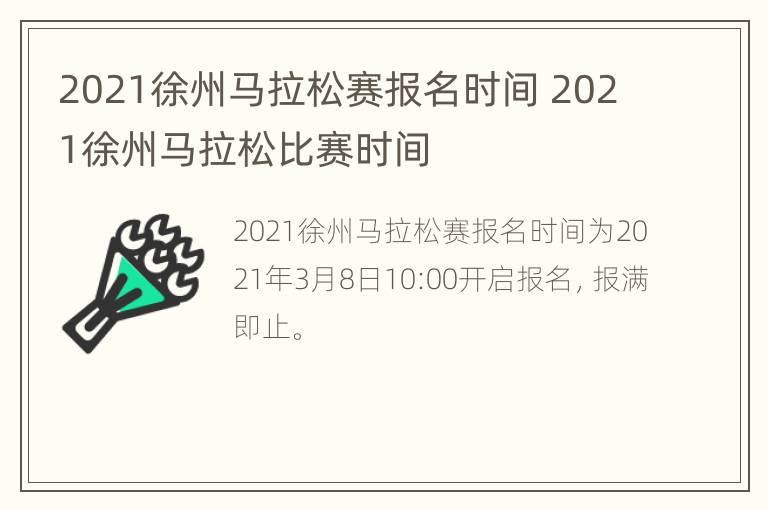 2021徐州马拉松赛报名时间 2021徐州马拉松比赛时间

2021徐州马拉松赛报名时间为2021年3月8日10:00开启报名，报满即止。